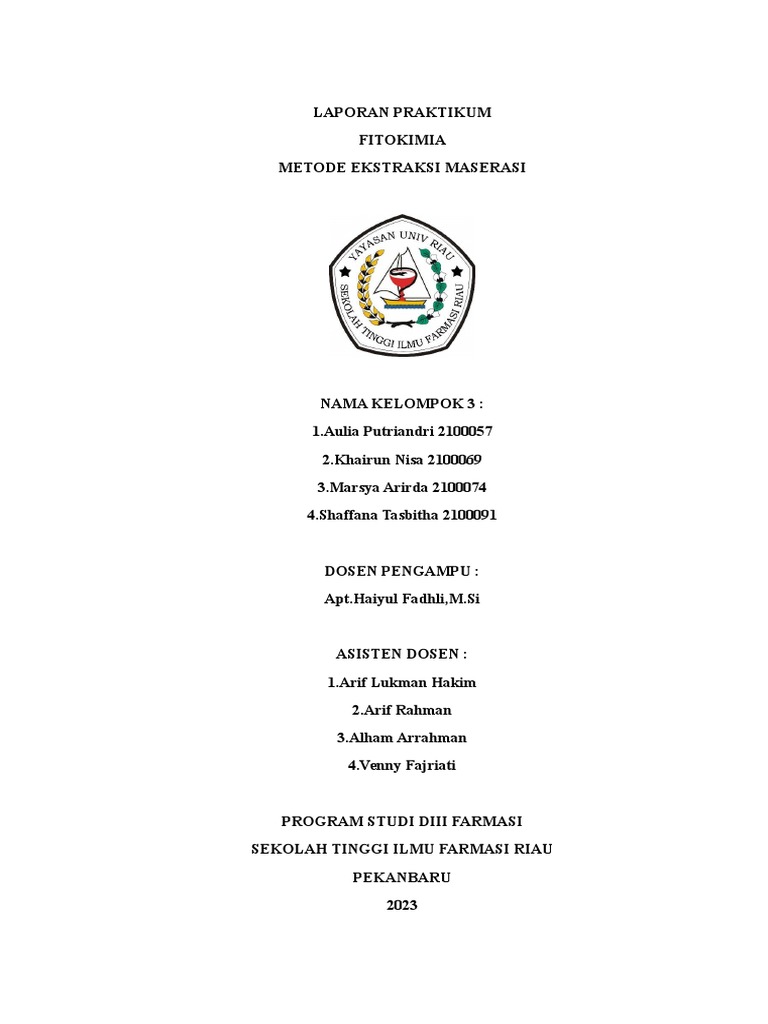 LAPORAN PRAKTIKUM
FITOKIMIA
METODE EKSTRAKSI MASERASI

YAYASAN UNIV RIAU
SEKOLAH TINGGI ILMU FARMASI RIAU

NAMA KELOMPOK 3 :
1.Aulia Putriandri 2100057
2.Khairun Nisa 2100069
3.Marsya Arirda 2100074
4.Shaffana Tasbitha 2100091

DOSEN PENGAMPU :
Apt.Haiyul Fadhli,M.Si

ASISTEN DOSEN :
1.Arif Lukman Hakim
2.Arif Rahman
3.Alham Arrahman
4.Venny Fajriati

PROGRAM STUDI DIII FARMASI
SEKOLAH TINGGI ILMU FARMASI RIAU
PEKANBARU
2023